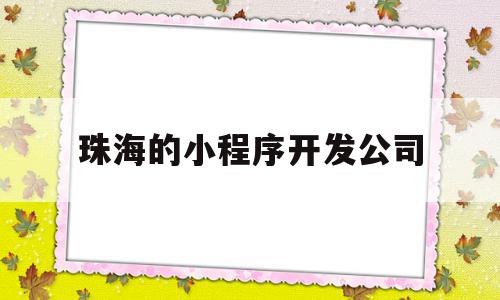 珠海的小程序开发公司